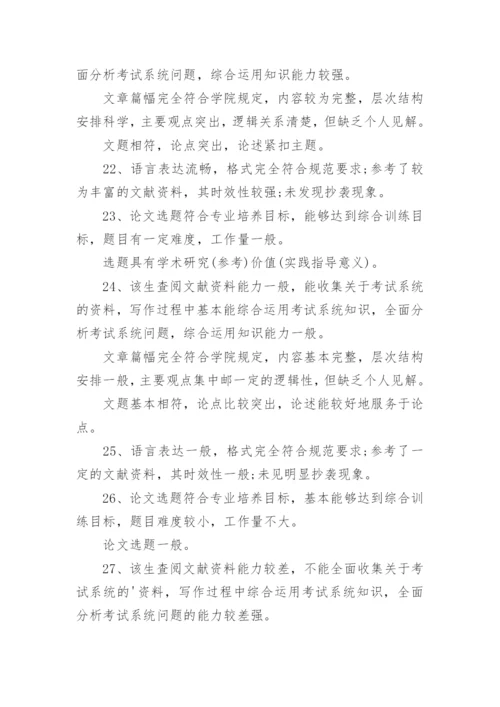 面分析考试系统问题，综合运用知识能力较强。

文章篇幅完全符合学院规定，内容较为完整，层次结构安排科学，主要观点突出，逻辑关系清楚，但缺乏个人见解。

文题相符，论点突出，论述紧扣主题。

22、语言表达流畅，格式完全符合规范要求;参考了较为丰富的文献资料，其时效性较强;未发现抄袭现象。

23、论文选题符合专业培养目标，能够达到综合训练目标，题目有一定难度，工作量一般。

选题具有学术研究(参考)价值(实践指导意义)。

24、该生查阅文献资料能力一般，能收集关于考试系统的资料，写作过程中基本能综合运用考试系统知识，全面分析考试系统问题，综合运用知识能力一般。

文章篇幅完全符合学院规定，内容基本完整，层次结构安排一般，主要观点集中邮一定的逻辑性，但缺乏个人见解。

文题基本相符，论点比较突出，论述能较好地服务于论点。

25、语言表达一般，格式完全符合规范要求;参考了一定的文献资料，其时效性一般;未见明显抄袭现象。

26、论文选题符合专业培养目标，基本能够达到综合训练目标，题目难度较小，工作量不大。

论文选题一般。

27、该生查阅文献资料能力较差，不能全面收集关于考试系统的'资料，写作过程中综合运用考试系统知识，全面分析考试系统问题的能力较差强。